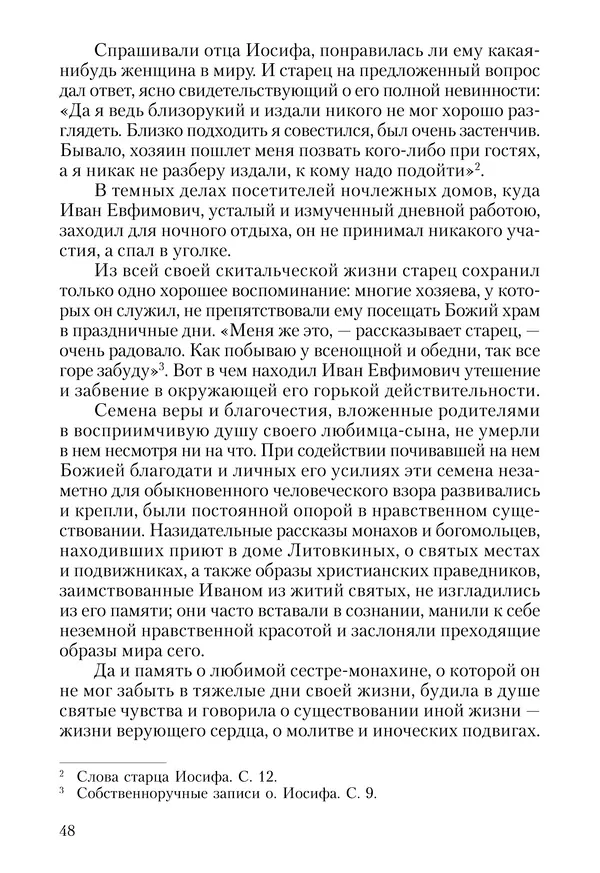 Спрашивали отца Иосифа, понравилась ли ему какая-нибудь женщина в миру. И старец на предложенный вопрос дал ответ, ясно свидетельствующий о его полной невинности: «Да я ведь близорукий и издали никого не мог хорошо разглядеть. Близко подходить я совестился, был очень застенчив. Бывало, хозяин пошлет меня позвать кого-либо при гостях, а я никак не разберу издали, к кому надо подойти»$^2$.

В темных делах посетителей ночлежных домов, куда Иван Евфимович, усталый и измученный дневной работою, заходил для ночного отдыха, он не принимал никакого участия, а спал в уголке.

Из всей своей скитальческой жизни старец сохранил только одно хорошее воспоминание: многие хозяева, у которых он служил, не препятствовали ему посещать Божий храм в праздничные дни. «Меня же это, — рассказывает старец, — очень радовало. Как побываю у всенощной и обедни, так все горе забуду»$^3$. Вот в чем находил Иван Евфимович утешение и забвение в окружающей его горькой действительности.

Семена веры и благочестия, вложенные родителями в восприимчивую душу своего любимца-сына, не умерли в нем несмотря ни на что. При содействии почивавшей на нем Божией благодати и личных его усилиях эти семена незаметно для обыкновенного человеческого взора развивались и крепли, были постоянной опорой в нравственном существовании. Назидательные рассказы монахов и богомольцев, находивших приют в доме Литовкиных, о святых местах и подвижниках, а также образы христианских праведников, заимствованные Иваном из житий святых, не изгладились из его памяти; они часто вставали в сознании, манили к себе неземной нравственной красотой и заслоняли преходящие образы мира сего.

Да и память о любимой сестре-монахине, о которой он не мог забыть в тяжелые дни своей жизни, будила в душе святые чувства и говорила о существовании иной жизни — жизни верующего сердца, о молитве и иноческих подвигах.

$^2$ Слова старца Иосифа. С. 12.
$^3$ Собственноручные записи о. Иосифа. С. 9.

48